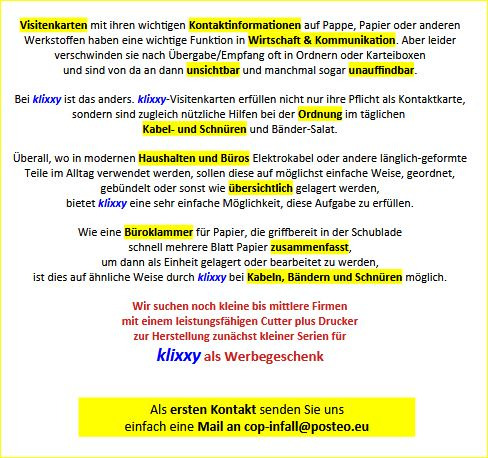 Visitenkarten mit ihren wichtigen Kontaktinformationen auf Pappe, Papier oder anderen Werkstoffen haben eine wichtige Funktion in Wirtschaft & Kommunikation. Aber leider verschwinden sie nach Übergabe/Empfang oft in Ordnern oder Karteiboxen und sind von da an dann unsichtbar und manchmal sogar unauffindbar.

Bei klixxy ist das anders. klixxy-Visitenkarten erfüllen nicht nur ihre Pflicht als Kontaktkarte, sondern sind zugleich nützliche Hilfen bei der Ordnung im täglichen Kabel- und Schnüren und Bänder-Salat.

Überall, wo in modernen Haushalten und Büros Elektrokabel oder andere länglich-geformte Teile im Alltag verwendet werden, sollen diese auf möglichst einfache Weise, geordnet, gebündelt oder sonst wie übersichtlich gelagert werden, bietet klixxy eine sehr einfache Möglichkeit, diese Aufgabe zu erfüllen.

Wie eine Büroklammer für Papier, die griffbereit in der Schublade schnell mehrere Blatt Papier zusammenfasst, um dann als Einheit gelagert oder bearbeitet zu werden, ist dies auf ähnliche Weise durch klixxy bei Kabeln, Bändern und Schnüren möglich.

Wir suchen noch kleine bis mittlere Firmen mit einem leistungsfähigen Cutter plus Drucker zur Herstellung zunächst kleiner Serien für klixxy als Werbegeschenk

Als ersten Kontakt senden Sie uns einfach eine Mail an cop-infall@posteo.eu